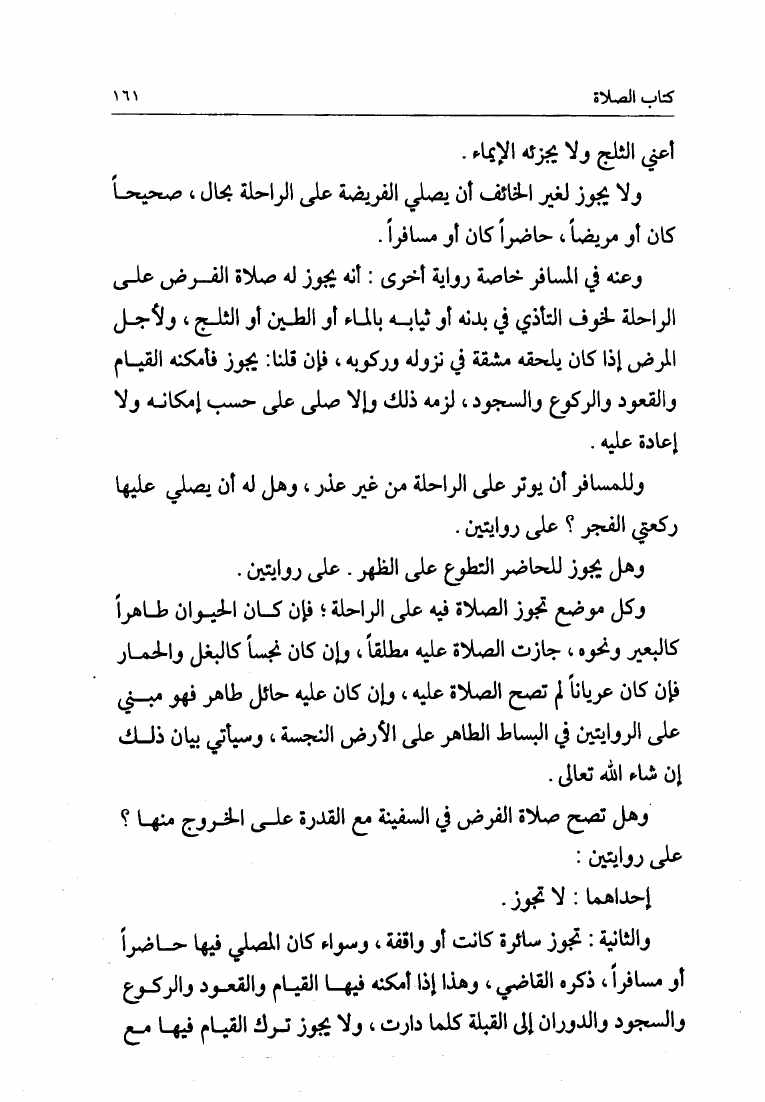 كتاب الصلاة ١٦١

أعني الثلج ولا يجزئه الإيماء .

ولا يجوز لغير الخائف أن يصلي الفريضة على الراحلة بحال ، صحيحاً كان أو مريضاً ، حاضراً كان أو مسافراً .

وعنه في المسافر خاصة رواية أخرى : أنه يجوز له صلاة الفرض على الراحلة لخوف التأذي في بدنه أو ثيابه بالماء أو الطين أو الثلج ، ولأجل المرض إذا كان يلحقه مشقة في نزوله وركوبه ، فإن قلنا: يجوز فأمكنه القيام والقعود والركوع والسجود ، لزمه ذلك وإلا صلى على حسب إمكانه ولا إعادة عليه .

وللمسافر أن يوتر على الراحلة من غير عذر ، وهل له أن يصلي عليها ركعتي الفجر ؟ على روايتين .

وهل يجوز للحاضر التطوع على الظهر . على روايتين .

وكل موضع تجوز الصلاة فيه على الراحلة ؛ فإن كان الحيوان طاهراً كالبعير ونحوه ، جازت الصلاة عليه مطلقاً ، وإن كان نجساً كالبغل والحمار فإن كان عرياناً لم تصح الصلاة عليه ، وإن كان عليه حائل طاهر فهو مبني على الروايتين في البساط الطاهر على الأرض النجسة ، وسيأتي بيان ذلك إن شاء الله تعالى .

وهل تصح صلاة الفرض في السفينة مع القدرة على الخروج منها ؟ على روايتين :

إحداهما : لا تجوز .

والثانية : تجوز سائرة كانت أو واقفة ، وسواء كان المصلي فيها حاضراً أو مسافراً ، ذكره القاضي ، وهذا إذا أمكنه فيها القيام والقعود والركوع والسجود والدوران إلى القبلة كلما دارت ، ولا يجوز ترك القيام فيها مع